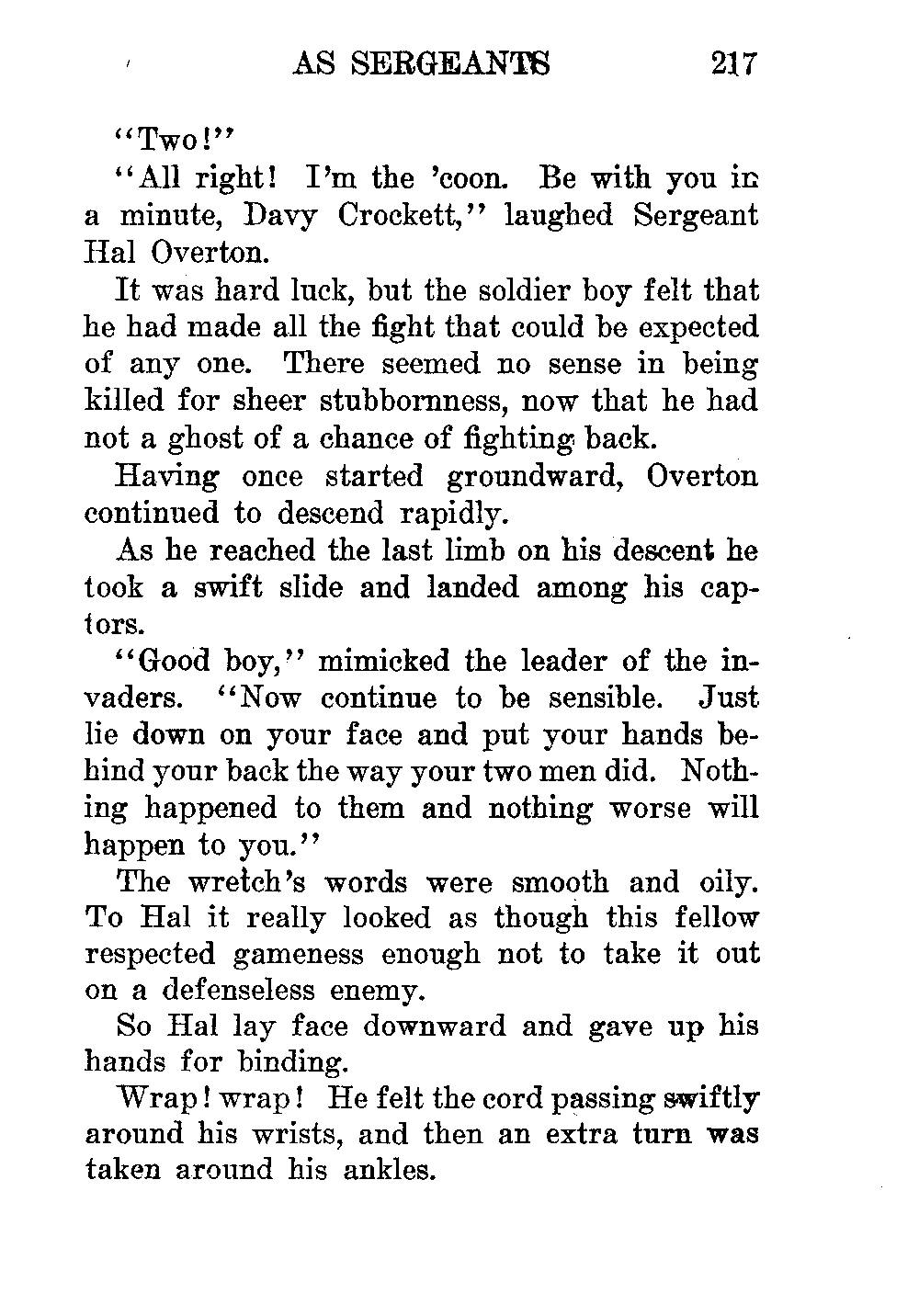 AS SERGEANTS 217

"Two!"

"All right! I'm the 'coon. Be with you in a minute, Davy Crockett," laughed Sergeant Hal Overton.

It was hard luck, but the soldier boy felt that he had made all the fight that could be expected of any one. There seemed no sense in being killed for sheer stubbornness, now that he had not a ghost of a chance of fighting back.

Having once started groundward, Overton continued to descend rapidly.

As he reached the last limb on his descent he took a swift slide and landed among his captors.

"Good boy," mimicked the leader of the invaders. "Now continue to be sensible. Just lie down on your face and put your hands behind your back the way your two men did. Nothing happened to them and nothing worse will happen to you."

The wretch's words were smooth and oily. To Hal it really looked as though this fellow respected gameness enough not to take it out on a defenseless enemy.

So Hal lay face downward and gave up his hands for binding.

Wrap! wrap! He felt the cord passing swiftly around his wrists, and then an extra turn was taken around his ankles.